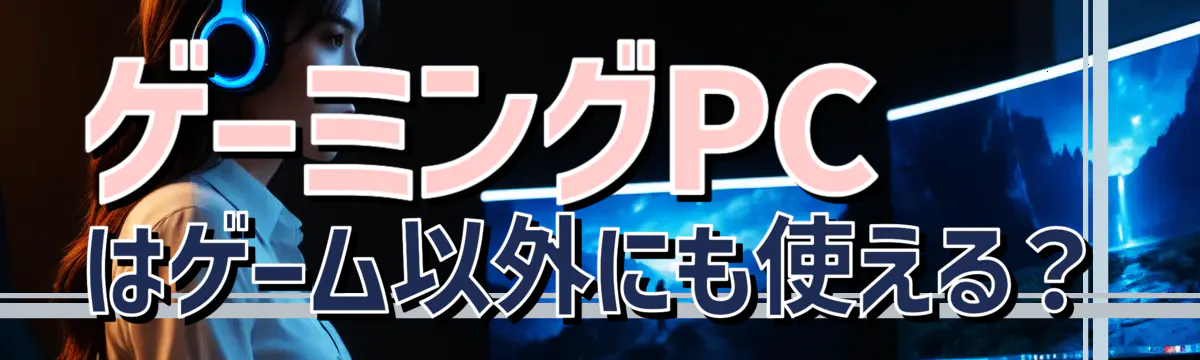 ゲーミングPC
はゲーム以外にも使える？